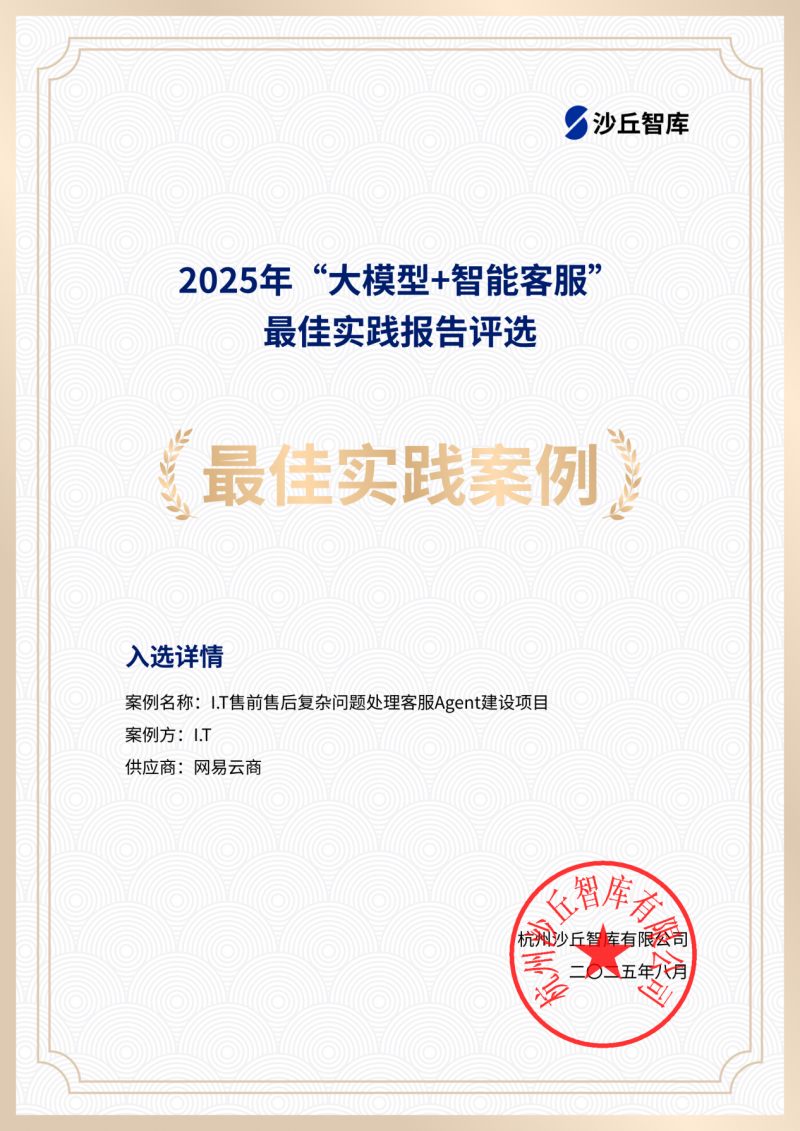 沙丘智库

2025年“大模型+智能客服”
最佳实践报告评选

最佳实践案例

入选详情

案例名称：I.T售前售后复杂问题处理客服Agent建设项目

案例方：I.T

供应商：网易云商

杭州沙丘智库有限公司

二〇二五年八月

杭州沙丘智库有限公司